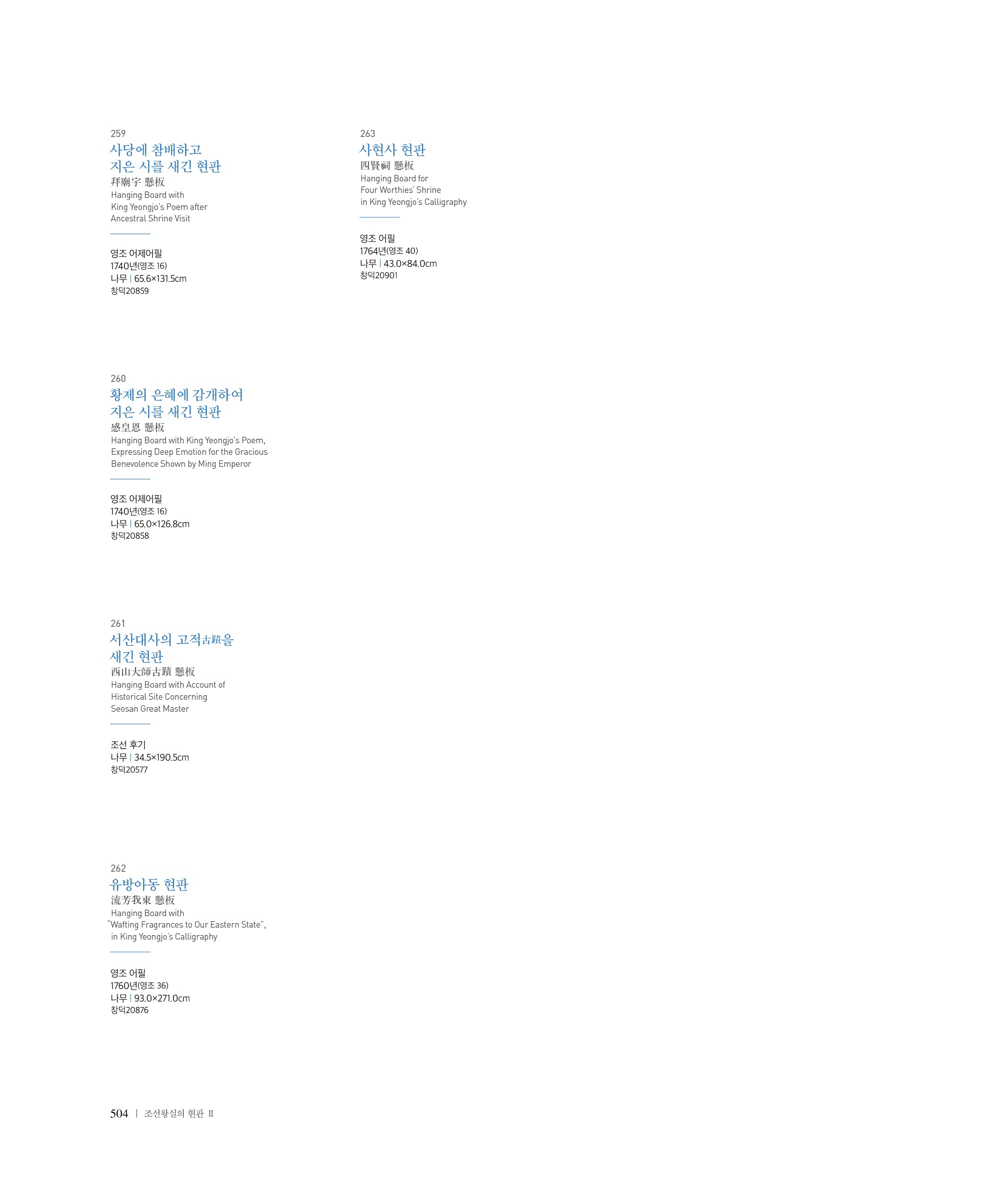 259
사당에 참배하고
지은 시를 새긴 현판
拜廟宇 懸板
Hanging Board with
King Yeongjo's Poem after
Ancestral Shrine Visit

영조 어제어필
1740년(영조 16)
나무 | 65.6×131.5cm
창덕20859

260
황제의 은혜에 감개하여
지은 시를 새긴 현판
感皇恩 懸板
Hanging Board with King Yeongjo's Poem,
Expressing Deep Emotion for the Gracious
Benevolence Shown by Ming Emperor

영조 어제어필
1740년(영조 16)
나무 | 65.0×126.8cm
창덕20858

261
서산대사의 고적古蹟을
새긴 현판
西山大師古蹟 懸板
Hanging Board with Account of
Historical Site Concerning
Seosan Great Master

조선 후기
나무 | 34.5×190.5cm
창덕20577

262
유방아동 현판
流芳我東 懸板
Hanging Board with
"Wafting Fragrances to Our Eastern State",
in King Yeongjo's Calligraphy

영조 어필
1760년(영조 36)
나무 | 93.0×271.0cm
창덕20876

263
사현사 현판
四賢祠 懸板
Hanging Board for
Four Worthies' Shrine
in King Yeongjo's Calligraphy

영조 어필
1764년(영조 40)
나무 | 43.0×84.0cm
창덕20901

504 | 조선왕실의 현판 II